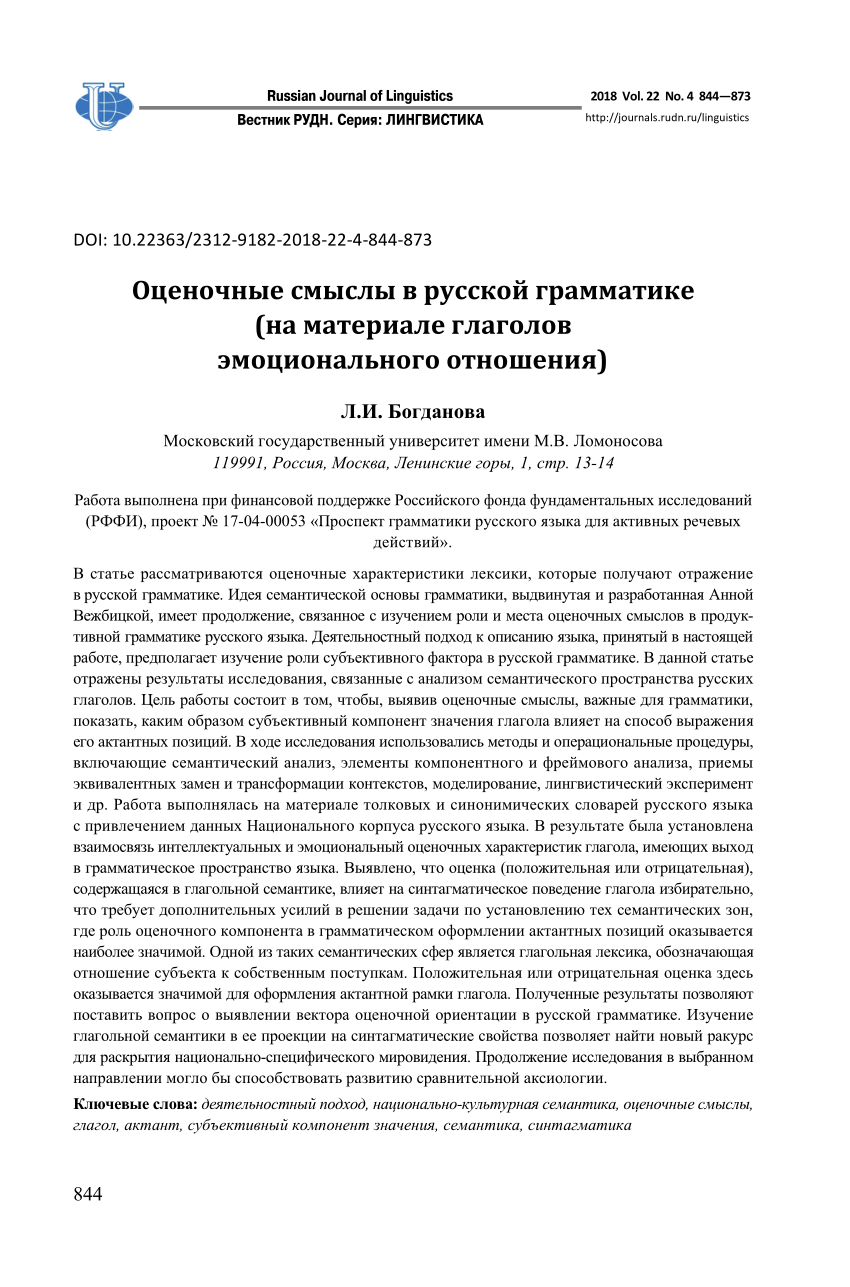 Russian Journal of Linguistics
Вестник РУДН. Серия: ЛИНГВИСТИКА

2018 Vol. 22 No. 4 844—873
http://journals.rudn.ru/linguistics

DOI: 10.22363/2312-9182-2018-22-4-844-873

Оценочные смыслы в русской грамматике (на материале глаголов эмоционального отношения)

Л.И. Богданова

Московский государственный университет имени М.В. Ломоносова
119991, Россия, Москва, Ленинские горы, 1, стр. 13-14

Работа выполнена при финансовой поддержке Российского фонда фундаментальных исследований (РФФИ), проект № 17-04-00053 «Проспект грамматики русского языка для активных речевых действий».

В статье рассматриваются оценочные характеристики лексики, которые получают отражение в русской грамматике. Идея семантической основы грамматики, выдвинутая и разработанная Анной Вежбицкой, имеет продолжение, связанное с изучением роли и места оценочных смыслов в продуктивной грамматике русского языка. Деятельностный подход к описанию языка, принятый в настоящей работе, предполагает изучение роли субъективного фактора в русской грамматике. В данной статье отражены результаты исследования, связанные с анализом семантического пространства русских глаголов. Цель работы состоит в том, чтобы, выявив оценочные смыслы, важные для грамматики, показать, каким образом субъективный компонент значения глагола влияет на способ выражения его актантных позиций. В ходе исследования использовались методы и операциональные процедуры, включающие семантический анализ, элементы компонентного и фреймового анализа, приемы эквивалентных замен и трансформации контекстов, моделирование, лингвистический эксперимент и др. Работа выполнялась на материале толковых и синонимических словарей русского языка с привлечением данных Национального корпуса русского языка. В результате была установлена взаимосвязь интеллектуальных и эмоциональный оценочных характеристик глагола, имеющих выход в грамматическое пространство языка. Выявлено, что оценка (положительная или отрицательная), содержащаяся в глагольной семантике, влияет на синтагматическое поведение глагола избирательно, что требует дополнительных усилий в решении задачи по установлению тех семантических зон, где роль оценочного компонента в грамматическом оформлении актантных позиций оказывается наиболее значимой. Одной из таких семантических сфер является глагольная лексика, обозначающая отношение субъекта к собственным поступкам. Положительная или отрицательная оценка здесь оказывается значимой для оформления актантной рамки глагола. Полученные результаты позволяют поставить вопрос о выявлении вектора оценочной ориентации в русской грамматике. Изучение глагольной семантики в ее проекции на синтагматические свойства позволяет найти новый ракурс для раскрытия национально-специфического мировидения. Продолжение исследования в выбранном направлении могло бы способствовать развитию сравнительной аксиологии.

Ключевые слова: деятельностный подход, национально-культурная семантика, оценочные смыслы, глагол, актант, субъективный компонент значения, семантика, синтагматика

844